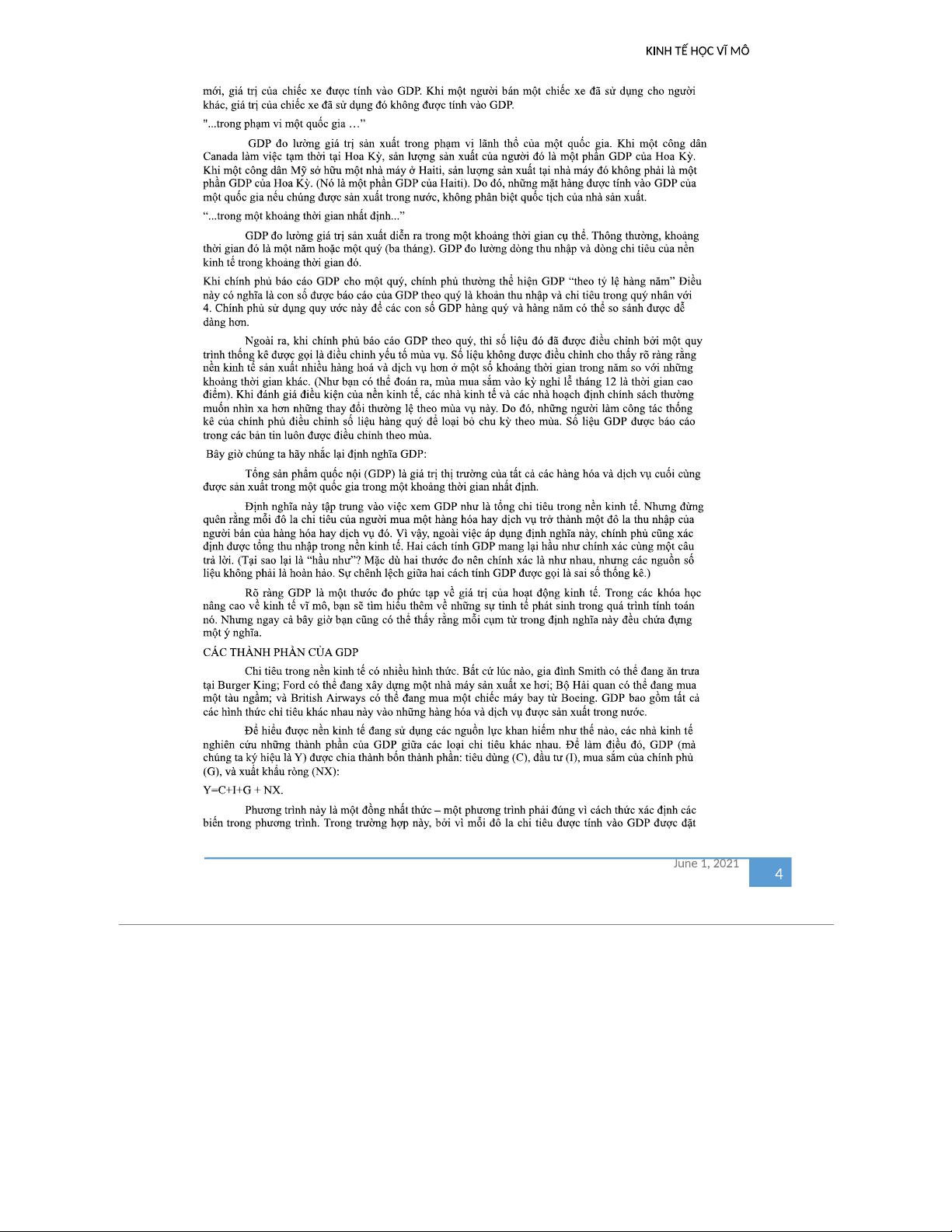 KINH TẾ HỌC VĨ MÔ

mới, giá trị của chiếc xe được tính vào GDP. Khi một người bán một chiếc xe đã sử dụng cho người khác, giá trị của chiếc xe đã sử dụng đó không được tính vào GDP.

"...trong phạm vi một quốc gia …"

GDP đo lường giá trị sản xuất trong phạm vi lãnh thổ của một quốc gia. Khi một công dân Canada làm việc tạm thời tại Hoa Kỳ, sản lượng sản xuất của người đó là một phần GDP của Hoa Kỳ. Khi một công dân Mỹ sở hữu một nhà máy ở Haiti, sản lượng sản xuất tại nhà máy đó không phải là một phần GDP của Hoa Kỳ. (Nó là một phần GDP của Haiti). Do đó, những mặt hàng được tính vào GDP của một quốc gia nếu chúng được sản xuất trong nước, không phân biệt quốc tịch của nhà sản xuất.

"...trong một khoảng thời gian nhất định..."

GDP đo lường giá trị sản xuất diễn ra trong một khoảng thời gian cụ thể. Thông thường, khoảng thời gian đó là một năm hoặc một quý (ba tháng). GDP đo lường dòng thu nhập và dòng chi tiêu của nền kinh tế trong khoảng thời gian đó.

Khi chính phủ báo cáo GDP cho một quý, chính phủ thường thể hiện GDP "theo tỷ lệ hàng năm" Điều này có nghĩa là con số được báo cáo của GDP theo quý là khoản thu nhập và chi tiêu trong quý nhân với 4. Chính phủ sử dụng quy ước này để các con số GDP hàng quý và hàng năm có thể so sánh được dễ dàng hơn.

Ngoài ra, khi chính phủ báo cáo GDP theo quý, thì số liệu đó đã được điều chỉnh bởi một quy trình thống kê được gọi là điều chỉnh yếu tố mùa vụ. Số liệu không được điều chỉnh cho thấy rõ ràng rằng nền kinh tế sản xuất nhiều hàng hoá và dịch vụ hơn ở một số khoảng thời gian trong năm so với những khoảng thời gian khác. (Như bạn có thể đoán ra, mùa mua sắm vào kỳ nghỉ lễ tháng 12 là thời gian cao điểm). Khi đánh giá điều kiện của nền kinh tế, các nhà kinh tế và các nhà hoạch định chính sách thường muốn nhìn xa hơn những thay đổi thường lệ theo mùa vụ này. Do đó, những người làm công tác thống kê của chính phủ điều chỉnh số liệu hàng quý để loại bỏ chu kỳ theo mùa. Số liệu GDP được báo cáo trong các bản tin luôn được điều chỉnh theo mùa.

Bây giờ chúng ta hãy nhắc lại định nghĩa GDP:

Tổng sản phẩm quốc nội (GDP) là giá trị thị trường của tất cả các hàng hóa và dịch vụ cuối cùng được sản xuất trong một quốc gia trong một khoảng thời gian nhất định.

Định nghĩa này tập trung vào việc xem GDP như là tổng chi tiêu trong nền kinh tế. Nhưng đừng quên rằng mỗi đô la chi tiêu của người mua một hàng hóa hay dịch vụ trở thành một đô la thu nhập của người bán của hàng hóa hay dịch vụ đó. Vì vậy, ngoài việc áp dụng định nghĩa này, chính phủ cũng xác định được tổng thu nhập trong nền kinh tế. Hai cách tính GDP mang lại hầu như chính xác cùng một câu trả lời. (Tại sao lại là "hầu như"? Mặc dù hai thước đo nên chính xác là như nhau, nhưng các nguồn số liệu không phải là hoàn hảo. Sự chênh lệch giữa hai cách tính GDP được gọi là sai số thống kê.)

Rõ ràng GDP là một thước đo phức tạp về giá trị của hoạt động kinh tế. Trong các khóa học nâng cao về kinh tế vĩ mô, bạn sẽ tìm hiểu thêm về những sự tinh tế phát sinh trong quá trình tính toán nó. Nhưng ngay cả bây giờ bạn cũng có thể thấy rằng mỗi cụm từ trong định nghĩa này đều chứa đựng một ý nghĩa.

CÁC THÀNH PHẦN CỦA GDP

Chi tiêu trong nền kinh tế có nhiều hình thức. Bất cứ lúc nào, gia đình Smith có thể đang ăn trưa tại Burger King; Ford có thể đang xây dựng một nhà máy sản xuất xe hơi; Bộ Hải quan có thể đang mua một tàu ngầm; và British Airways có thể đang mua một chiếc máy bay từ Boeing. GDP bao gồm tất cả các hình thức chi tiêu khác nhau này vào những hàng hóa và dịch vụ được sản xuất trong nước.

Để hiểu được nền kinh tế đang sử dụng các nguồn lực khan hiếm như thế nào, các nhà kinh tế nghiên cứu những thành phần của GDP giữa các loại chi tiêu khác nhau. Để làm điều đó, GDP (mà chúng ta ký hiệu là Y) được chia thành bốn thành phần: tiêu dùng (C), đầu tư (I), mua sắm của chính phủ (G), và xuất khẩu ròng (NX):

Y=C+I+G + NX.

Phương trình này là một đồng nhất thức – một phương trình phải đúng vì cách thức xác định các biến trong phương trình. Trong trường hợp này, bởi vì mỗi đô la chi tiêu được tính vào GDP được đặt

June 1, 2021

4